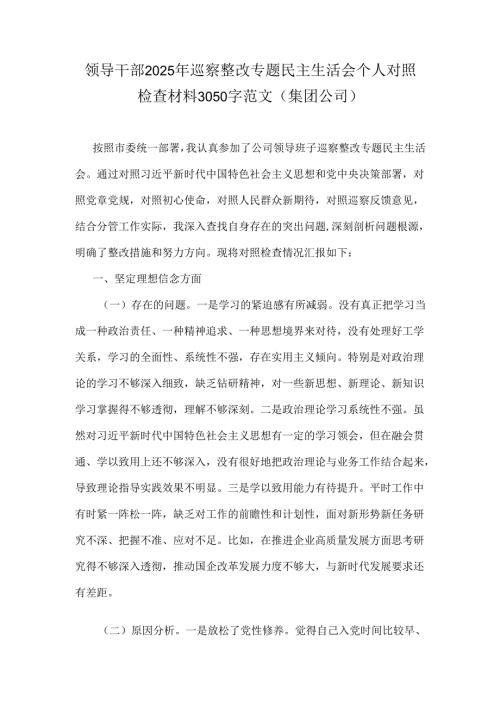 领导干部2025年巡察整改专题民主生活会个人对照检查材料3050字范文（集团公司）

按照市委统一部署，我认真参加了公司领导班子巡察整改专题民主生活会。通过对照习近平新时代中国特色社会主义思想和党中央决策部署，对照党章党规，对照初心使命，对照人民群众新期待，对照巡察反馈意见，结合分管工作实际，我深入查找自身存在的突出问题，深刻剖析问题根源，明确了整改措施和努力方向。现将对照检查情况汇报如下：

一、坚定理想信念方面

（一）存在的问题。一是学习的紧迫感有所减弱。没有真正把学习当成一种政治责任、一种精神追求、一种思想境界来对待，没有处理好工学关系，学习的全面性、系统性不强，存在实用主义倾向。特别是对政治理论的学习不够深入细致，缺乏钻研精神，对一些新思想、新理论、新知识学习掌握得不够透彻，理解不够深刻。二是政治理论学习系统性不强。虽然对习近平新时代中国特色社会主义思想有一定的学习领会，但在融会贯通、学以致用上还不够深入，没有很好地把政治理论与业务工作结合起来，导致理论指导实践效果不明显。三是学以致用能力有待提升。平时工作中有时紧一阵松一阵，缺乏对工作的前瞻性和计划性，面对新形势新任务研究不深、把握不准、应对不足。比如，在推进企业高质量发展方面思考研究得不够深入透彻，推动国企改革发展力度不够大，与新时代发展要求还有差距。

（二）原因分析。一是放松了党性修养。觉得自己入党时间比较早、